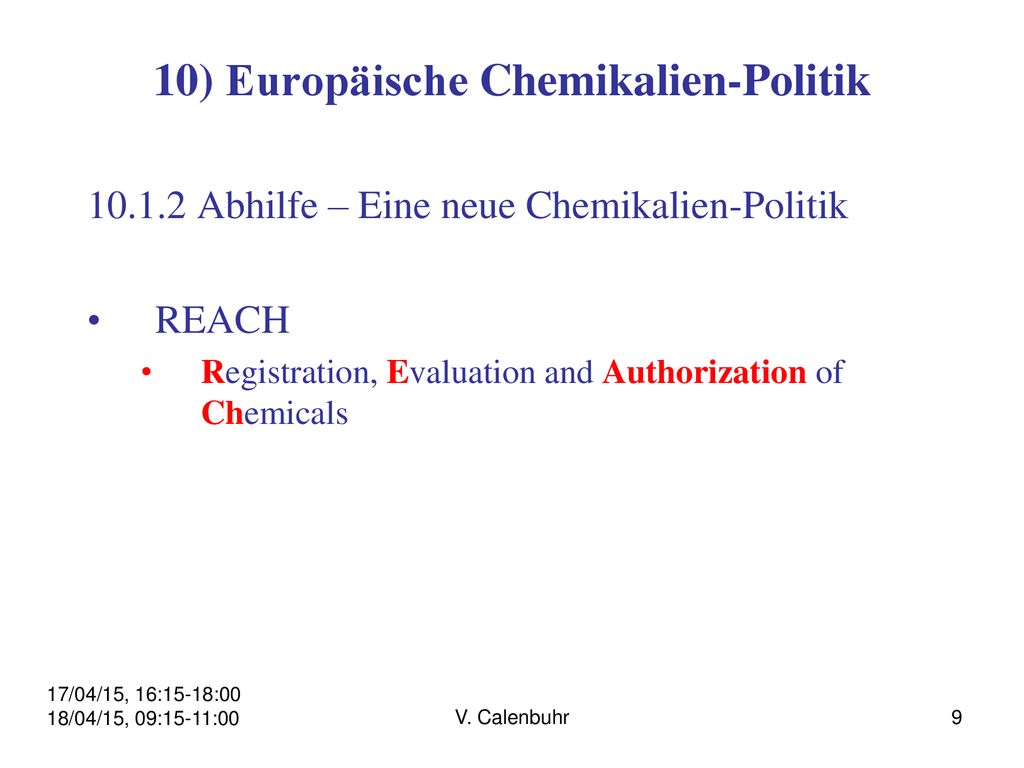 10) Europäische Chemikalien-Politik

10.1.2 Abhilfe – Eine neue Chemikalien-Politik

• REACH
  • Registration, Evaluation and Authorization of Chemicals

17/04/15, 16:15-18:00
18/04/15, 09:15-11:00

V. Calenbuhr

9